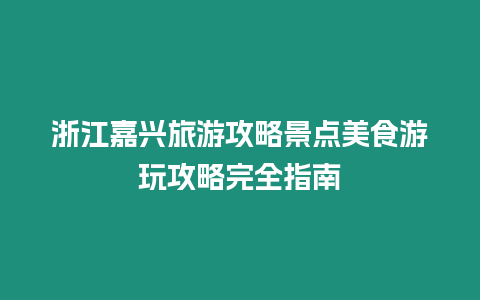 浙江嘉兴旅游攻略景点美食游玩攻略完全指南